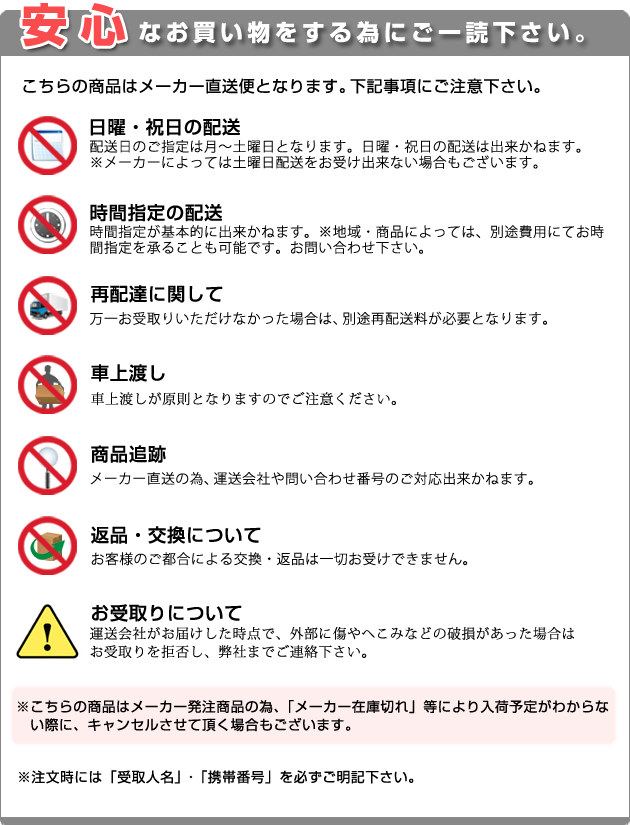 安心なお買い物をする為にご一読下さい。

こちらの商品はメーカー直送便となります。下記事項にご注意下さい。

日曜・祝日の配送
配送日のご指定は月～土曜日となります。日曜・祝日の配送は出来かねます。
※メーカーによっては土曜日配送をお受け出来ない場合もございます。

時間指定の配送
時間指定が基本的に出来かねます。※地域・商品によっては、別途費用にてお時間指定を承ることも可能です。お問い合わせ下さい。

再配達に関して
万一お受取りいただけなかった場合は、別途再配送料が必要となります。

車上渡し
車上渡しが原則となりますのでご注意ください。

商品追跡
メーカー直送の為、運送会社や問い合わせ番号のご対応出来かねます。

返品・交換について
お客様のご都合による交換・返品は一切お受けできません。

お受取りについて
運送会社がお届けした時点で、外部に傷やへこみなどの破損があった場合はお受取りを拒否し、弊社までご連絡下さい。

※こちらの商品はメーカー発注商品の為、「メーカー在庫切れ」等により入荷予定がわからない際に、キャンセルさせて頂く場合もございます。

※注文時には「受取人名」・「携帯番号」を必ずご明記下さい。